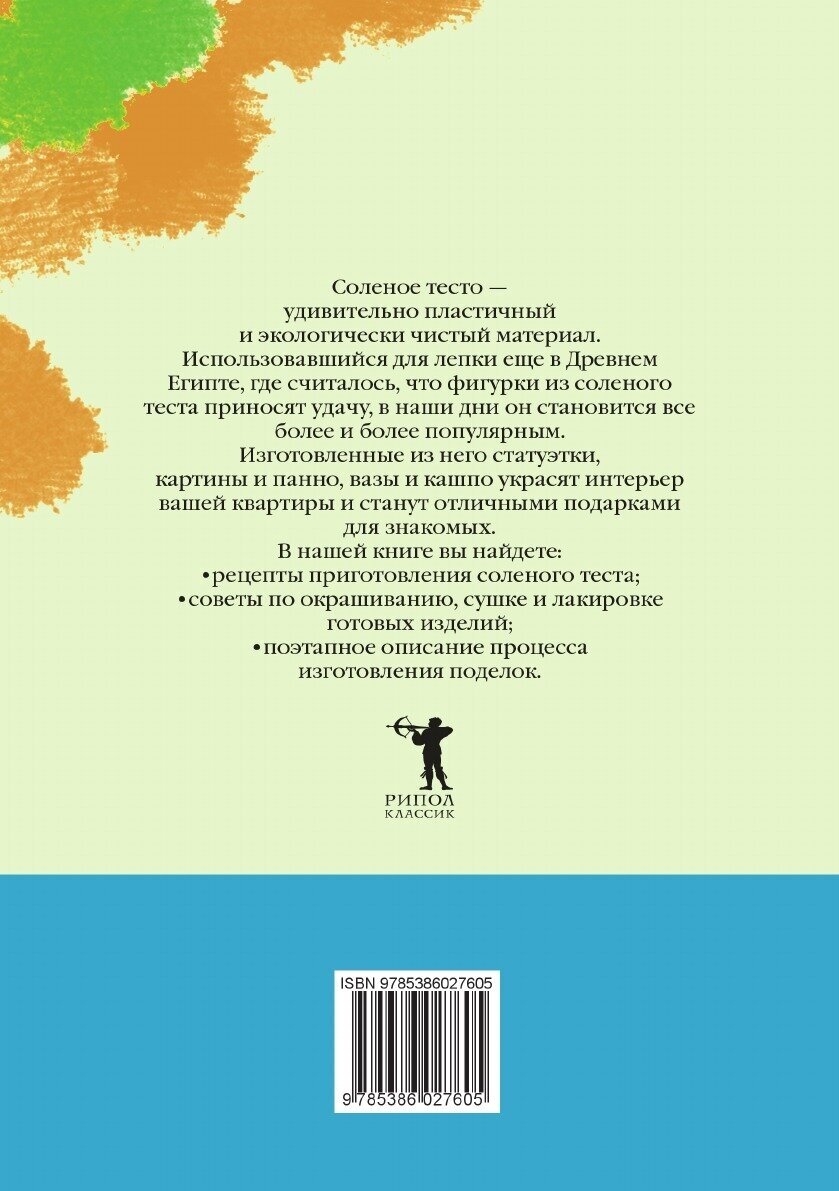 Соленое тесто — удивительно пластичный и экологически чистый материал. Использовавшийся для лепки еще в Древнем Египте, где считалось, что фигурки из соленого теста приносят удачу, в наши дни он становится все более и более популярным. Изготовленные из него статуэтки, картины и панно, вазы и кашпо украсят интерьер вашей квартиры и станут отличными подарками для знакомых.

В нашей книге вы найдете:
• рецепты приготовления соленого теста;
• советы по окрашиванию, сушке и лакировке готовых изделий;
• поэтапное описание процесса изготовления поделок.

РИПОЛ
КЛАССИК

ISBN 9785386027605
9 785386 027605